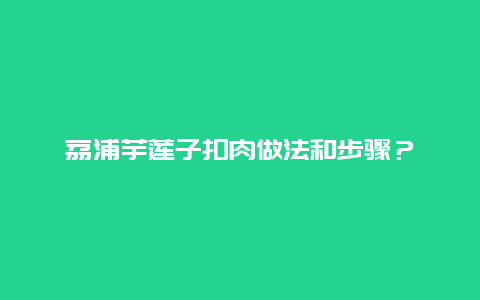 荔浦芋莲子扣肉做法和步骤？